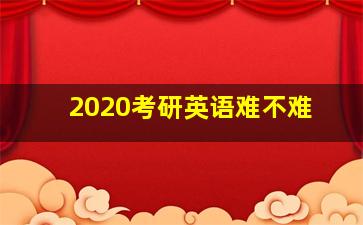 2020考研英语难不难